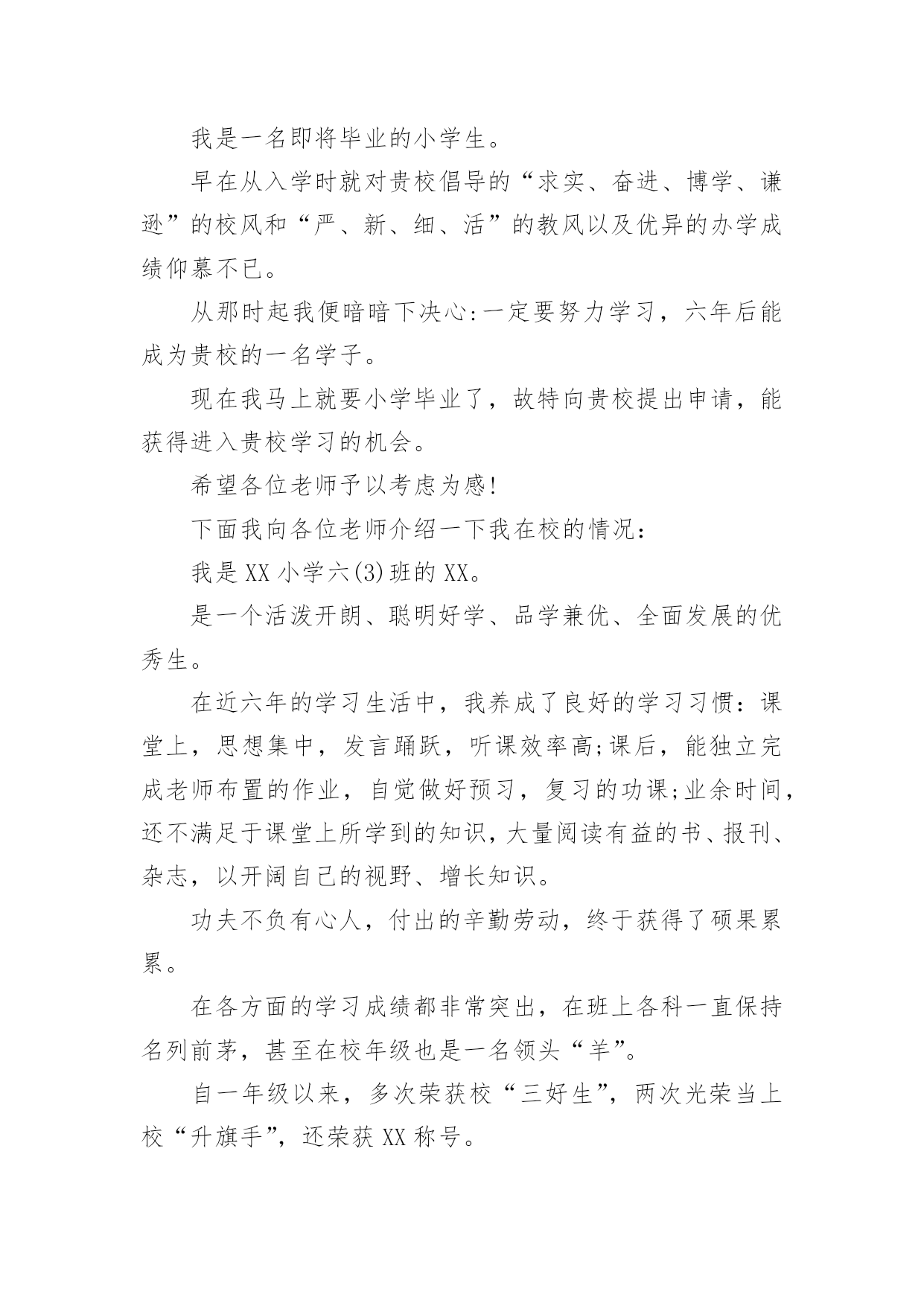 我是一名即将毕业的小学生。

早在从入学时就对贵校倡导的“求实、奋进、博学、谦逊”的校风和“严、新、细、活”的教风以及优异的办学成绩仰慕不已。

从那时起我便暗暗下决心:一定要努力学习，六年后能成为贵校的一名学子。

现在我马上就要小学毕业了，故特向贵校提出申请，能获得进入贵校学习的机会。

希望各位老师予以考虑为感!

下面我向各位老师介绍一下我在校的情况：

我是XX小学六(3)班的XX。

是一个活泼开朗、聪明好学、品学兼优、全面发展的优秀生。

在近六年的学习生活中，我养成了良好的学习习惯：课堂上，思想集中，发言踊跃，听课效率高;课后，能独立完成老师布置的作业，自觉做好预习，复习的功课;业余时间，还不满足于课堂上所学到的知识，大量阅读有益的书、报刊、杂志，以开阔自己的视野、增长知识。

功夫不负有心人，付出的辛勤劳动，终于获得了硕果累累。

在各方面的学习成绩都非常突出，在班上各科一直保持名列前茅，甚至在校年级也是一名领头“羊”。

自一年级以来，多次荣获校“三好生”，两次光荣当上校“升旗手”，还荣获XX称号。